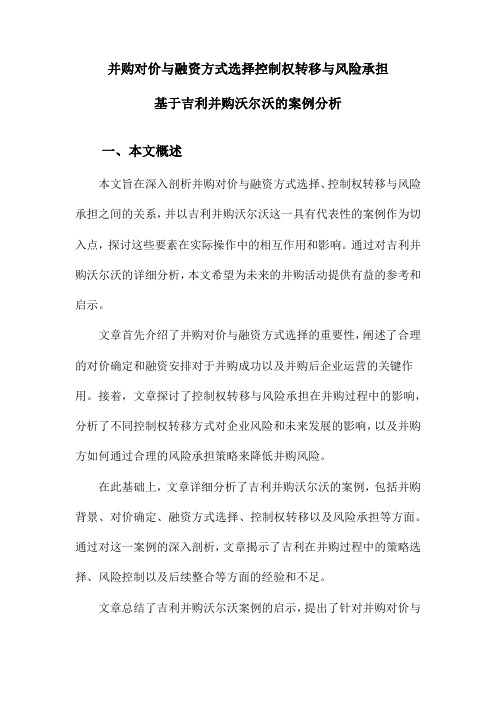 并购对价与融资方式选择控制权转移与风险承担

基于吉利并购沃尔沃的案例分析

一、本文概述

本文旨在深入剖析并购对价与融资方式选择、控制权转移与风险承担之间的关系，并以吉利并购沃尔沃这一具有代表性的案例作为切入点，探讨这些要素在实际操作中的相互作用和影响。通过对吉利并购沃尔沃的详细分析，本文希望为未来的并购活动提供有益的参考和启示。

文章首先介绍了并购对价与融资方式选择的重要性，阐述了合理的对价确定和融资安排对于并购成功以及并购后企业运营的关键作用。接着，文章探讨了控制权转移与风险承担在并购过程中的影响，分析了不同控制权转移方式对企业风险和未来发展的影响，以及并购方如何通过合理的风险承担策略来降低并购风险。

在此基础上，文章详细分析了吉利并购沃尔沃的案例，包括并购背景、对价确定、融资方式选择、控制权转移以及风险承担等方面。通过对这一案例的深入剖析，文章揭示了吉利在并购过程中的策略选择、风险控制以及后续整合等方面的经验和不足。

文章总结了吉利并购沃尔沃案例的启示，提出了针对并购对价与